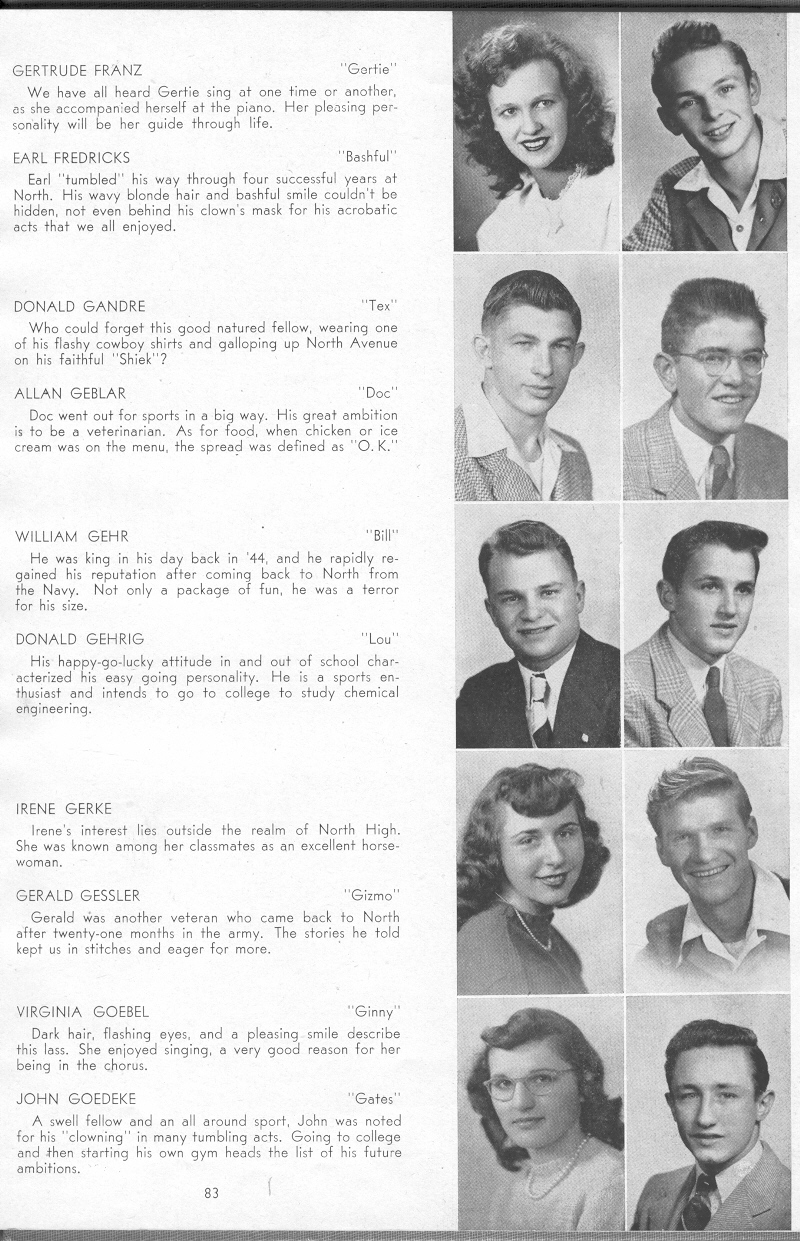 GERTRUDE FRANZ "Gertie"

We have all heard Gertie sing at one time or another, as she accompanied herself at the piano. Her pleasing personality will be her guide through life.

EARL FREDRICKS "Bashful"

Earl "tumbled" his way through four successful years at North. His wavy blonde hair and bashful smile couldn't be hidden, not even behind his clown's mask for his acrobatic acts that we all enjoyed.

DONALD GANDRE "Tex"

Who could forget this good natured fellow, wearing one of his flashy cowboy shirts and galloping up North Avenue on his faithful "Shiek"?

ALLAN GEBLAR "Doc"

Doc went out for sports in a big way. His great ambition is to be a veterinarian. As for food, when chicken or ice cream was on the menu, the spread was defined as "O. K."

WILLIAM GEHR "Bill"

He was king in his day back in '44, and he rapidly regained his reputation after coming back to North from the Navy. Not only a package of fun, he was a terror for his size.

DONALD GEHRIG "Lou"

His happy-go-lucky attitude in and out of school characterized his easy going personality. He is a sports enthusiast and intends to go to college to study chemical engineering.

IRENE GERKE

Irene's interest lies outside the realm of North High. She was known among her classmates as an excellent horsewoman.

GERALD GESSLER "Gizmo"

Gerald was another veteran who came back to North after twenty-one months in the army. The stories he told kept us in stitches and eager for more.

VIRGINIA GOEBEL "Ginny"

Dark hair, flashing eyes, and a pleasing smile describe this lass. She enjoyed singing, a very good reason for her being in the chorus.

JOHN GOEDEKE "Gates"

A swell fellow and an all around sport, John was noted for his "clowning" in many tumbling acts. Going to college and then starting his own gym heads the list of his future ambitions.

83